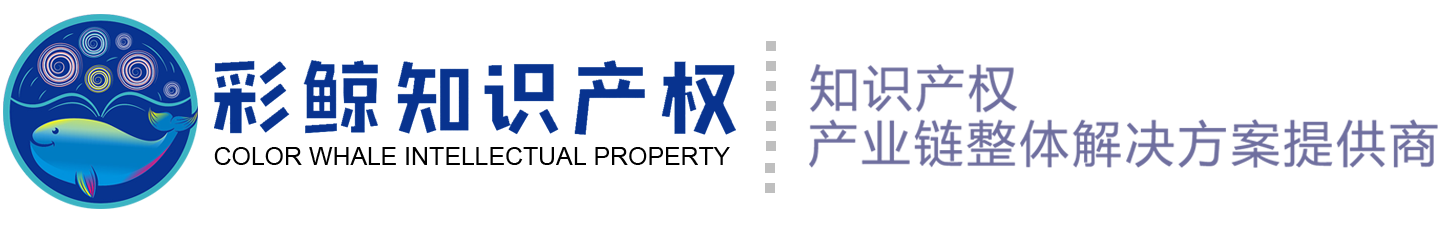 彩鲸知识产权
COLOR WHALE INTELLECTUAL PROPERTY

知识产权
产业链整体解决方案提供商